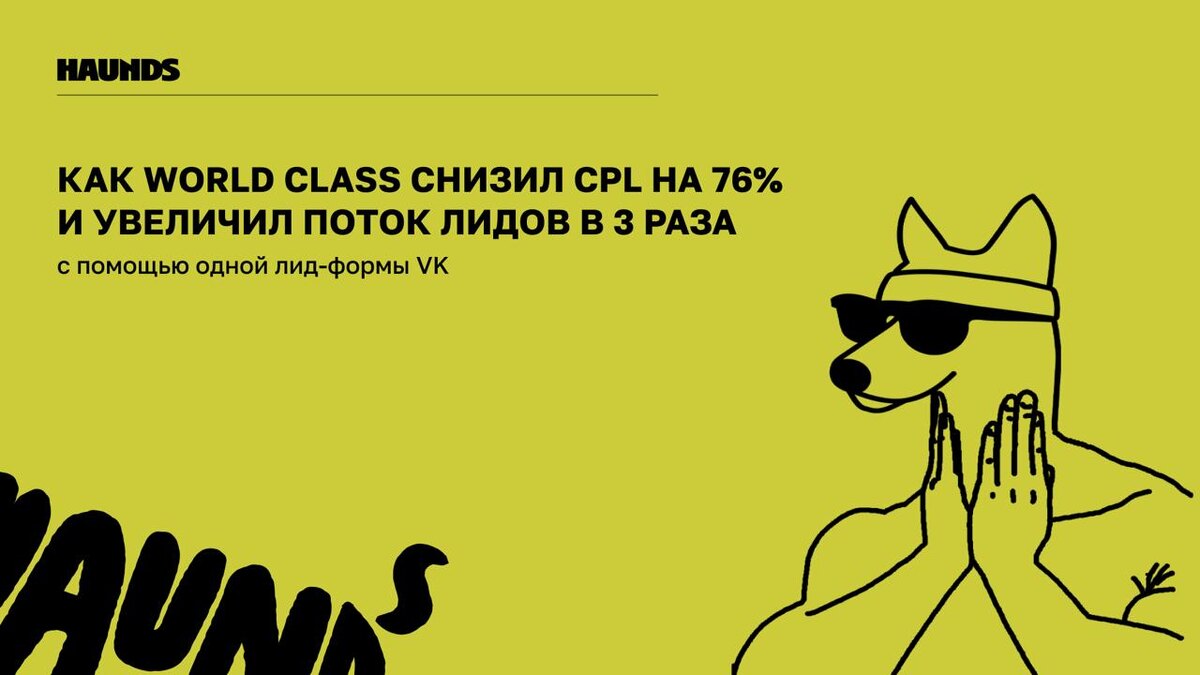 HAUNDS

КАК WORLD CLASS СНИЗИЛ CPL НА 76% И УВЕЛИЧИЛ ПОТОК ЛИДОВ В 3 РАЗА

с помощью одной лид-формы VK

HAUNDS